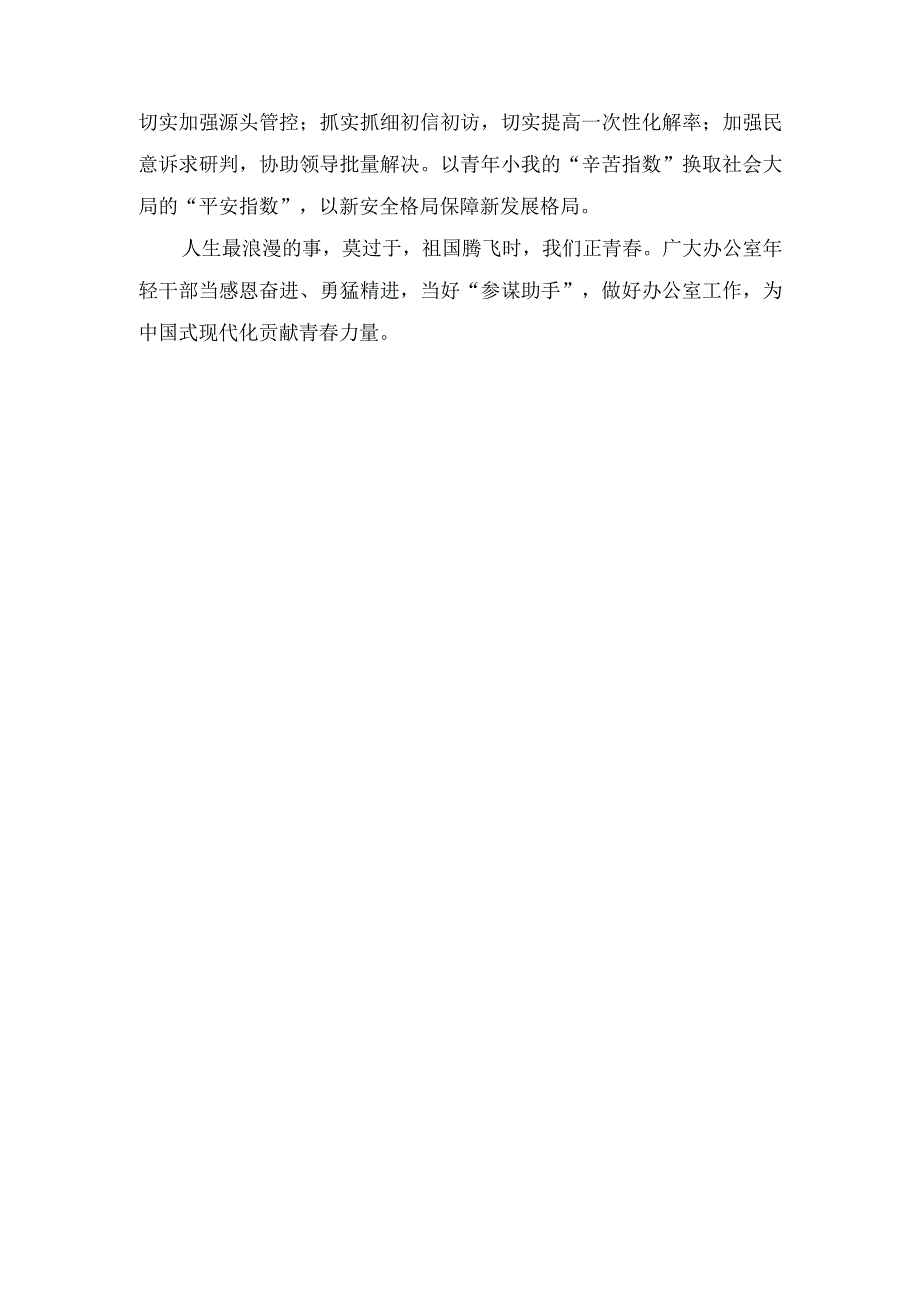 切实加强源头管控；抓实抓细初信初访，切实提高一次性化解率；加强民意诉求研判，协助领导批量解决。以青年小我的“辛苦指数”换取社会大局的“平安指数”，以新安全格局保障新发展格局。

人生最浪漫的事，莫过于，祖国腾飞时，我们正青春。广大办公室年轻干部当感恩奋进、勇猛精进，当好“参谋助手”，做好办公室工作，为中国式现代化贡献青春力量。